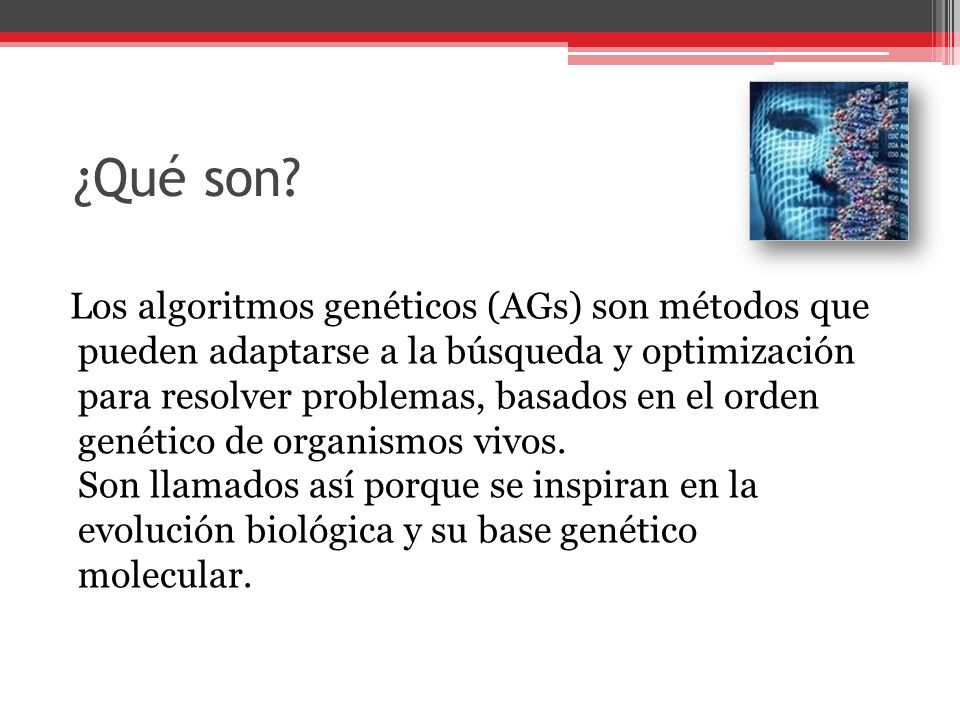 ¿Qué son?

Los algoritmos genéticos (AGs) son métodos que pueden adaptarse a la búsqueda y optimización para resolver problemas, basados en el orden genético de organismos vivos.
Son llamados así porque se inspiran en la evolución biológica y su base genético molecular.